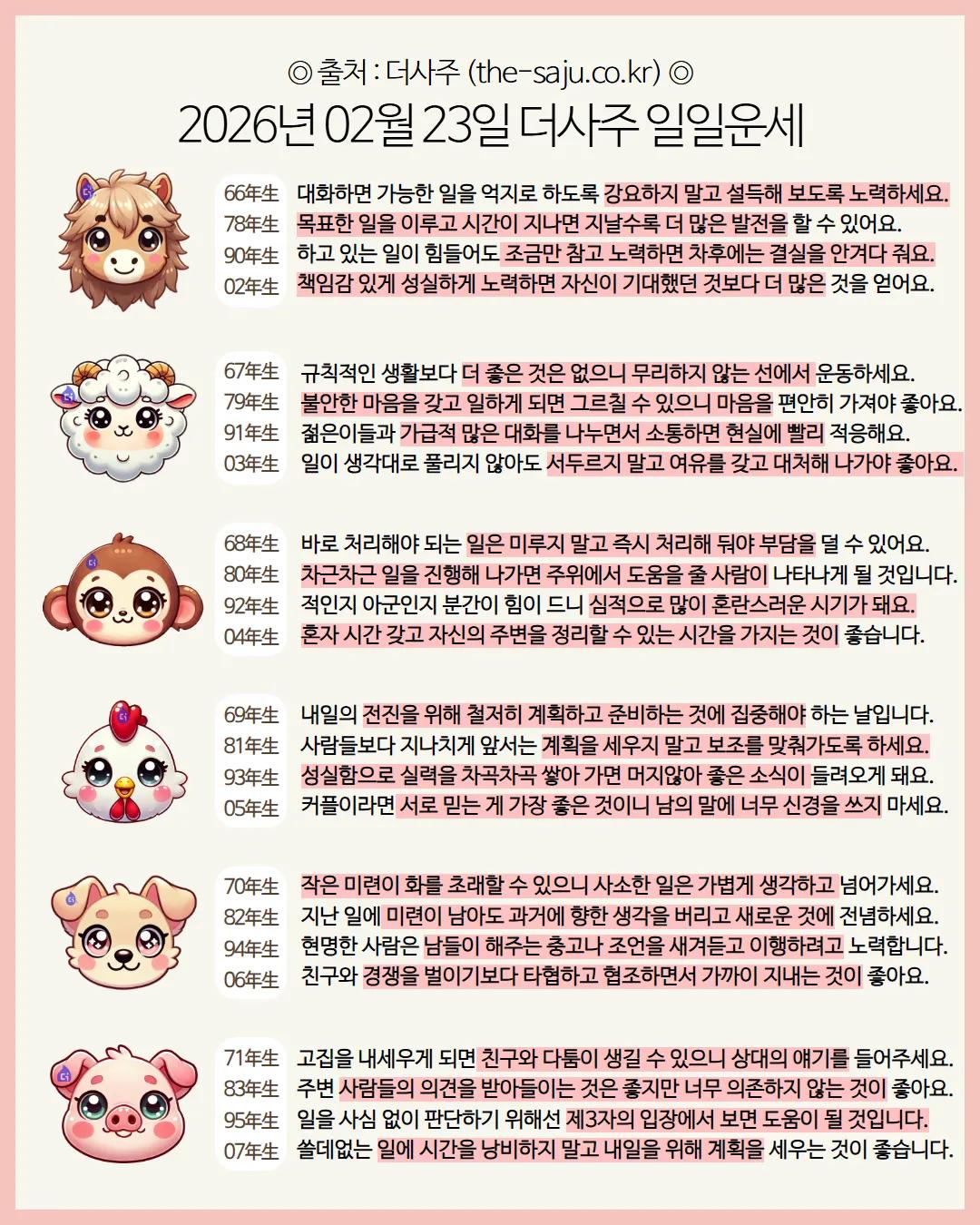 ◎ 출처 : 더사주 (the-saju.co.kr) ◎

2026년 02월 23일 더사주 일일운세

66年生 대화하면 가능한 일을 억지로 하도록 강요하지 말고 설득해 보도록 노력하세요.
78年生 목표한 일을 이루고 시간이 지나면 지날수록 더 많은 발전을 할 수 있어요.
90年生 하고 있는 일이 힘들어도 조금만 참고 노력하면 차후에는 결실을 안겨다 줘요.
02年生 책임감 있게 성실하게 노력하면 자신이 기대했던 것보다 더 많은 것을 얻어요.

67年生 규칙적인 생활보다 더 좋은 것은 없으니 무리하지 않는 선에서 운동하세요.
79年生 불안한 마음을 갖고 일하게 되면 그르칠 수 있으니 마음을 편안히 가져야 좋아요.
91年生 젊은이들과 가급적 많은 대화를 나누면서 소통하면 현실에 빨리 적응해요.
03年生 일이 생각대로 풀리지 않아도 서두르지 말고 여유를 갖고 대처해 나가야 좋아요.

68年生 바로 처리해야 되는 일은 미루지 말고 즉시 처리해 둬야 부담을 덜 수 있어요.
80年生 차근차근 일을 진행해 나가면 주위에서 도움을 줄 사람이 나타나게 될 것입니다.
92年生 적인지 아군인지 분간이 힘이 드니 심적으로 많이 혼란스러운 시기가 돼요.
04年生 혼자 시간 갖고 자신의 주변을 정리할 수 있는 시간을 가지는 것이 좋습니다.

69年生 내일의 전진을 위해 철저히 계획하고 준비하는 것에 집중해야 하는 날입니다.
81年生 사람들보다 지나치게 앞서는 계획을 세우지 말고 보조를 맞춰가도록 하세요.
93年生 성실함으로 실력을 차곡차곡 쌓아 가면 머지않아 좋은 소식이 들려오게 돼요.
05年生 커플이라면 서로 믿는 게 가장 좋은 것이니 남의 말에 너무 신경을 쓰지 마세요.

70年生 작은 미련이 화를 초래할 수 있으니 사소한 일은 가볍게 생각하고 넘어가세요.
82年生 지난 일에 미련이 남아도 과거에 향한 생각을 버리고 새로운 것에 전념하세요.
94年生 현명한 사람은 남들이 해주는 충고나 조언을 새겨듣고 이행하려고 노력합니다.
06年生 친구와 경쟁을 벌이기보다 타협하고 협조하면서 가까이 지내는 것이 좋아요.

71年生 고집을 내세우게 되면 친구와 다툼이 생길 수 있으니 상대의 얘기를 들어주세요.
83年生 주변 사람들의 의견을 받아들이는 것은 좋지만 너무 의존하지 않는 것이 좋아요.
95年生 일을 사심 없이 판단하기 위해선 제3자의 입장에서 보면 도움이 될 것입니다.
07年生 쓸데없는 일에 시간을 낭비하지 말고 내일을 위해 계획을 세우는 것이 좋습니다.